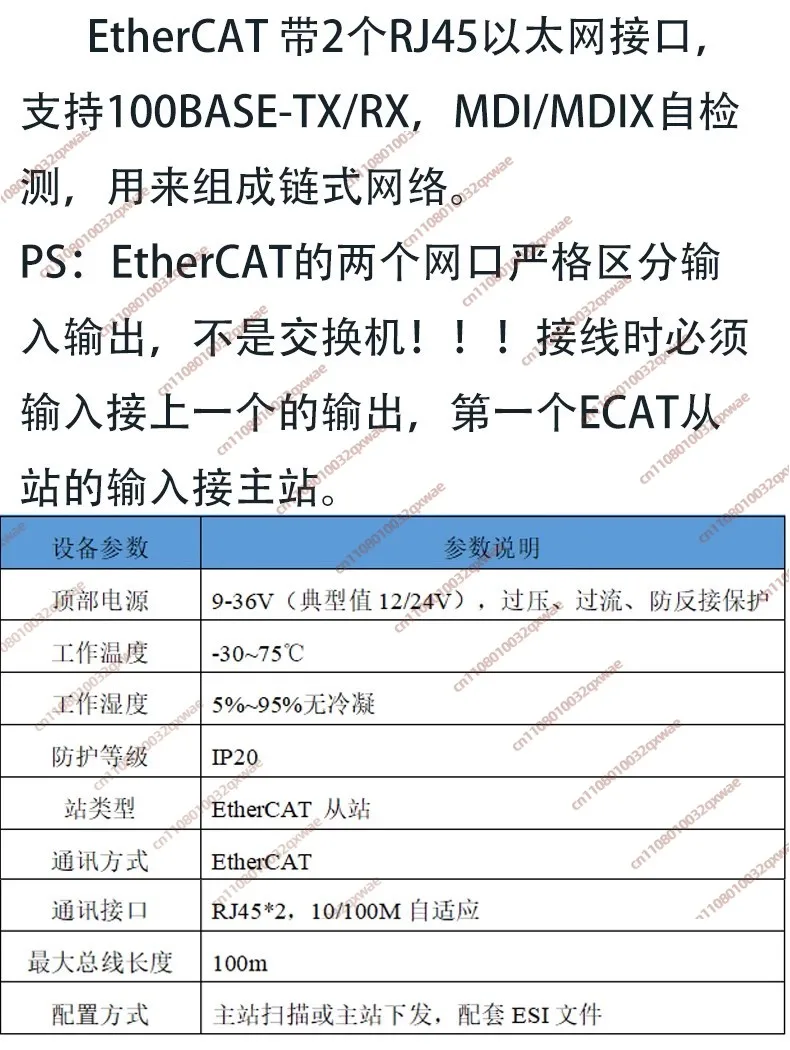 EtherCAT 带2个RJ45以太网接口，支持100BASE-TX/RX，MDI/MDIX自检测，用来组成链式网络。
PS：EtherCAT的两个网口严格区分输入输出，不是交换机！！！接线时必须输入接上一个的输出，第一个ECAT从站的输入接主站。

| 设备参数 | 参数说明 |
|---|---|
| 顶部电源 | 9-36V（典型值 12/24V），过压、过流、防反接保护 |
| 工作温度 | -30~75℃ |
| 工作湿度 | 5%~95%无冷凝 |
| 防护等级 | IP20 |
| 站类型 | EtherCAT 从站 |
| 通讯方式 | EtherCAT |
| 通讯接口 | RJ45*2，10/100M 自适应 |
| 最大总线长度 | 100m |
| 配置方式 | 主站扫描或主站下发，配套 ESI 文件 |

cn1108010032qxwae